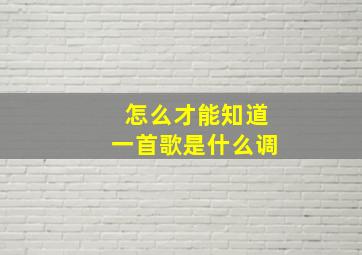 怎么才能知道
一首歌是什么调